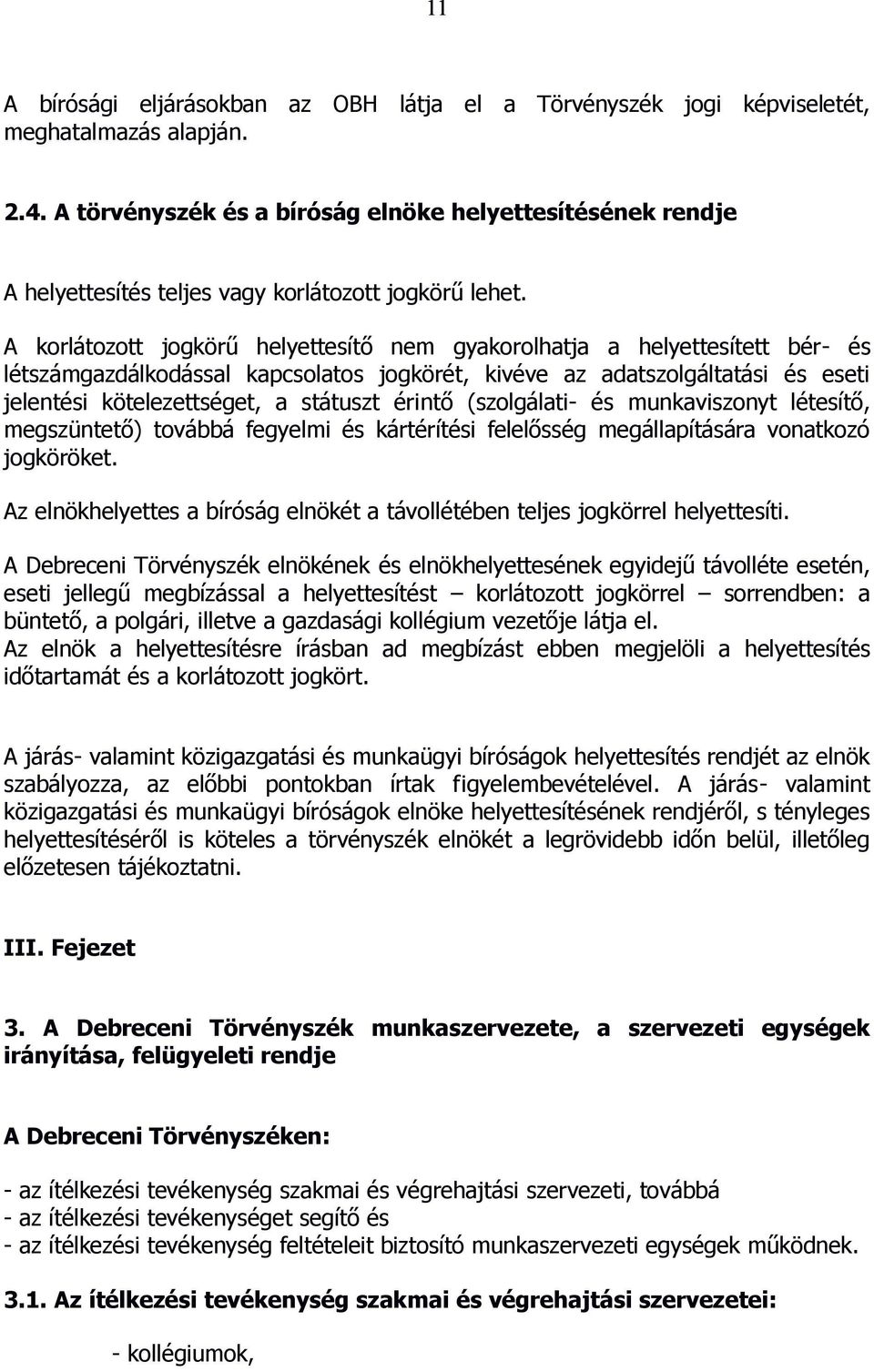 11

A bírósági eljárásokban az OBH látja el a Törvényszék jogi képviseletét, meghatalmazás alapján.

2.4. A törvényszék és a bíróság elnöke helyettesítésének rendje

A helyettesítés teljes vagy korlátozott jogkörű lehet.

A korlátozott jogkörű helyettesítő nem gyakorolhatja a helyettesített bér- és létszámgazdálkodással kapcsolatos jogkörét, kivéve az adatszolgáltatási és eseti jelentési kötelezettséget, a státuszt érintő (szolgálati- és munkaviszonyt létesítő, megszüntető) továbbá fegyelmi és kártérítési felelősség megállapítására vonatkozó jogköröket.

Az elnökhelyettes a bíróság elnökét a távollétében teljes jogkörrel helyettesíti.

A Debreceni Törvényszék elnökének és elnökhelyettesének egyidejű távolléte esetén, eseti jellegű megbízással a helyettesítést – korlátozott jogkörrel – sorrendben: a büntető, a polgári, illetve a gazdasági kollégium vezetője látja el.
Az elnök a helyettesítésre írásban ad megbízást ebben megjelöli a helyettesítés időtartamát és a korlátozott jogkört.

A járás- valamint közigazgatási és munkaügyi bíróságok helyettesítés rendjét az elnök szabályozza, az előbbi pontokban írtak figyelembevételével. A járás- valamint közigazgatási és munkaügyi bíróságok elnöke helyettesítésének rendjéről, s tényleges helyettesítéséről is köteles a törvényszék elnökét a legrövidebb időn belül, illetőleg előzetesen tájékoztatni.

III. Fejezet

3. A Debreceni Törvényszék munkaszervezete, a szervezeti egységek irányítása, felügyeleti rendje

A Debreceni Törvényszéken:

- az ítélkezési tevékenység szakmai és végrehajtási szervezeti, továbbá
- az ítélkezési tevékenységet segítő és
- az ítélkezési tevékenység feltételeit biztosító munkaszervezeti egységek működnek.

3.1. Az ítélkezési tevékenység szakmai és végrehajtási szervezetei:

- kollégiumok,